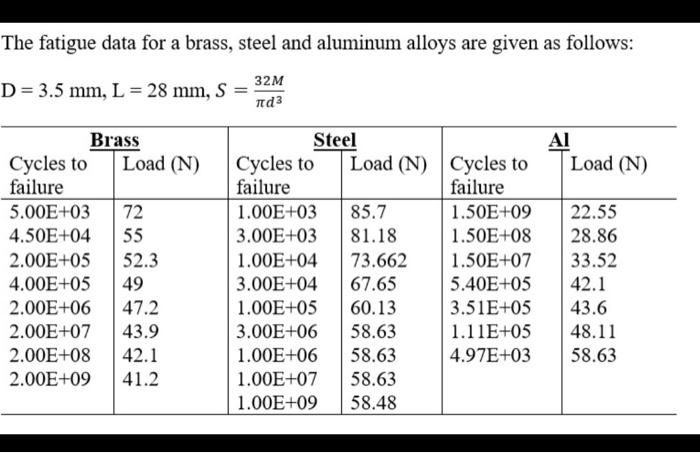 The fatigue data for a brass, steel and aluminum alloys are given as follows:

D = 3.5 mm, L = 28 mm, $S = \frac{32M}{\pi d^3}$

| Brass | | Steel | | Al | |
|---|---|---|---|---|---|
| Cycles to failure | Load (N) | Cycles to failure | Load (N) | Cycles to failure | Load (N) |
| 5.00E+03 | 72 | 1.00E+03 | 85.7 | 1.50E+09 | 22.55 |
| 4.50E+04 | 55 | 3.00E+03 | 81.18 | 1.50E+08 | 28.86 |
| 2.00E+05 | 52.3 | 1.00E+04 | 73.662 | 1.50E+07 | 33.52 |
| 4.00E+05 | 49 | 3.00E+04 | 67.65 | 5.40E+05 | 42.1 |
| 2.00E+06 | 47.2 | 1.00E+05 | 60.13 | 3.51E+05 | 43.6 |
| 2.00E+07 | 43.9 | 3.00E+06 | 58.63 | 1.11E+05 | 48.11 |
| 2.00E+08 | 42.1 | 1.00E+06 | 58.63 | 4.97E+03 | 58.63 |
| 2.00E+09 | 41.2 | 1.00E+07 | 58.63 | | |
| | | 1.00E+09 | 58.48 | | |